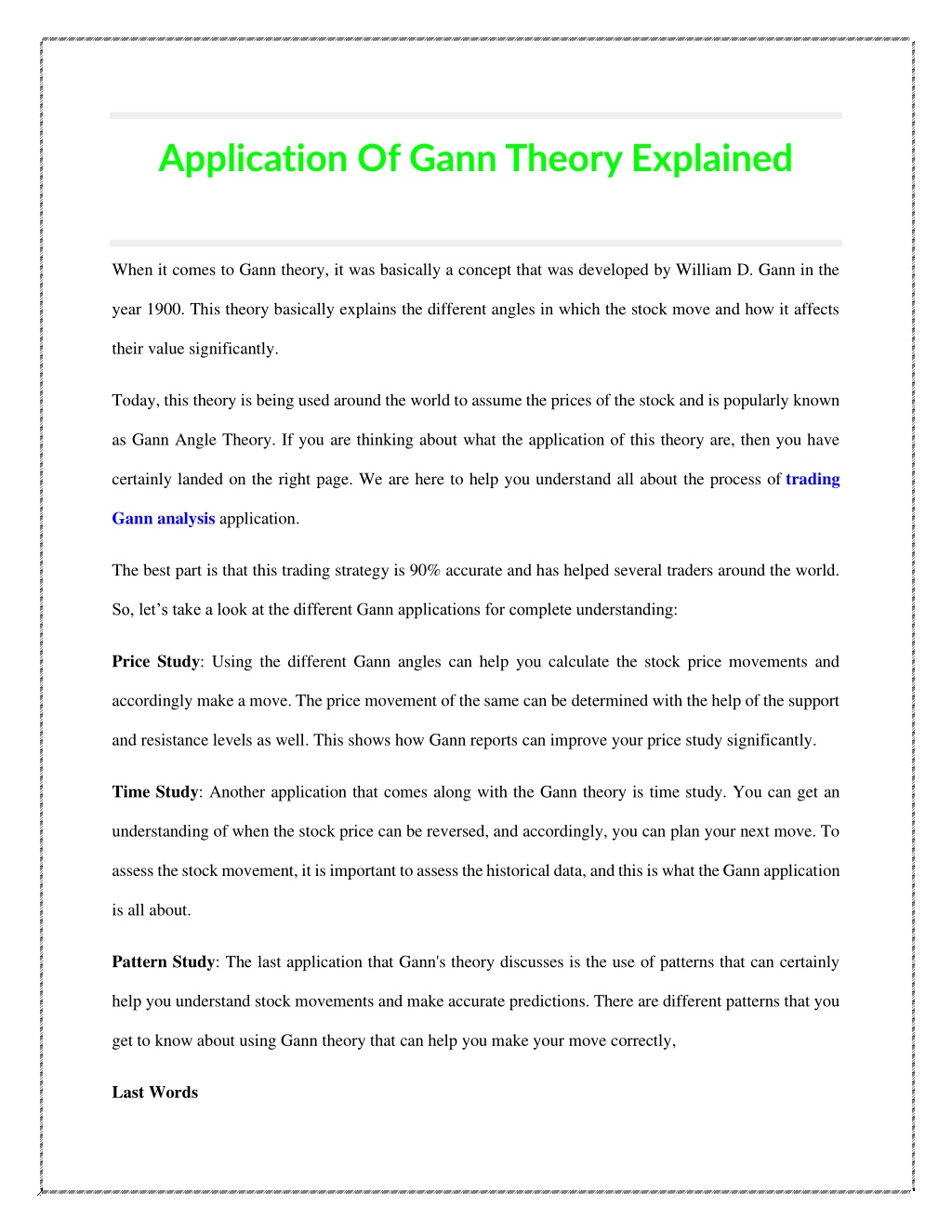 Application Of Gann Theory Explained

When it comes to Gann theory, it was basically a concept that was developed by William D. Gann in the year 1900. This theory basically explains the different angles in which the stock move and how it affects their value significantly.

Today, this theory is being used around the world to assume the prices of the stock and is popularly known as Gann Angle Theory. If you are thinking about what the application of this theory are, then you have certainly landed on the right page. We are here to help you understand all about the process of trading Gann analysis application.

The best part is that this trading strategy is 90% accurate and has helped several traders around the world. So, let's take a look at the different Gann applications for complete understanding:

Price Study: Using the different Gann angles can help you calculate the stock price movements and accordingly make a move. The price movement of the same can be determined with the help of the support and resistance levels as well. This shows how Gann reports can improve your price study significantly.

Time Study: Another application that comes along with the Gann theory is time study. You can get an understanding of when the stock price can be reversed, and accordingly, you can plan your next move. To assess the stock movement, it is important to assess the historical data, and this is what the Gann application is all about.

Pattern Study: The last application that Gann's theory discusses is the use of patterns that can certainly help you understand stock movements and make accurate predictions. There are different patterns that you get to know about using Gann theory that can help you make your move correctly,

Last Words